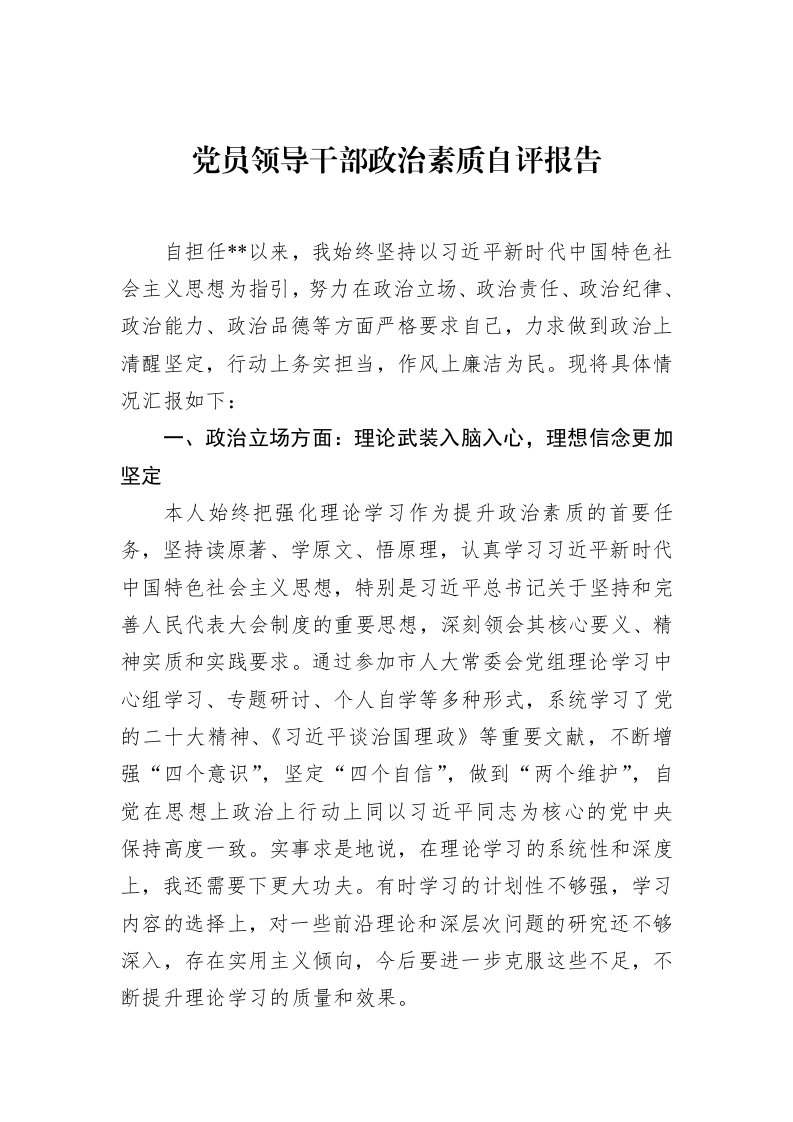 党员领导干部政治素质自评报告

自担任**以来，我始终坚持以习近平新时代中国特色社会主义思想为指引，努力在政治立场、政治责任、政治纪律、政治能力、政治品德等方面严格要求自己，力求做到政治上清醒坚定，行动上务实担当，作风上廉洁为民。现将具体情况汇报如下：

一、政治立场方面：理论武装入脑入心，理想信念更加坚定

本人始终把强化理论学习作为提升政治素质的首要任务，坚持读原著、学原文、悟原理，认真学习习近平新时代中国特色社会主义思想，特别是习近平总书记关于坚持和完善人民代表大会制度的重要思想，深刻领会其核心要义、精神实质和实践要求。通过参加市人大常委会党组理论学习中心组学习、专题研讨、个人自学等多种形式，系统学习了党的二十大精神、《习近平谈治国理政》等重要文献，不断增强“四个意识”，坚定“四个自信”，做到“两个维护”，自觉在思想上政治上行动上同以习近平同志为核心的党中央保持高度一致。实事求是地说，在理论学习的系统性和深度上，我还需要下更大功夫。有时学习的计划性不够强，学习内容的选择上，对一些前沿理论和深层次问题的研究还不够深入，存在实用主义倾向，今后要进一步克服这些不足，不断提升理论学习的质量和效果。